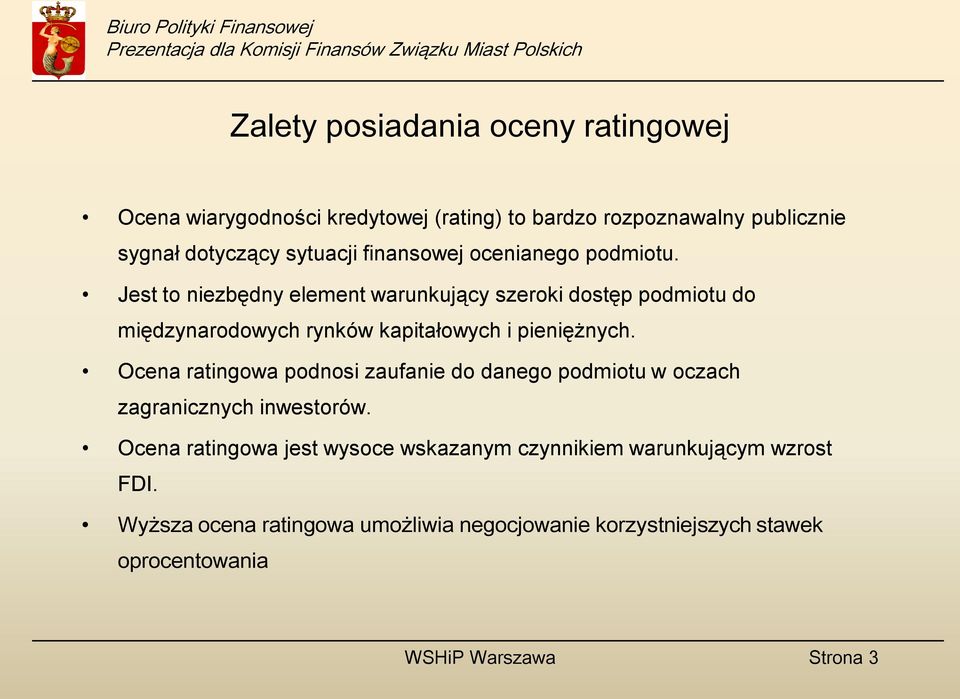 Biuro Polityki Finansowej
Prezentacja dla Komisji Finansów Związku Miast Polskich

Zalety posiadania oceny ratingowej

• Ocena wiarygodności kredytowej (rating) to bardzo rozpoznawalny publicznie sygnał dotyczący sytuacji finansowej ocenianego podmiotu.

• Jest to niezbędny element warunkujący szeroki dostęp podmiotu do międzynarodowych rynków kapitałowych i pieniężnych.

• Ocena ratingowa podnosi zaufanie do danego podmiotu w oczach zagranicznych inwestorów.

• Ocena ratingowa jest wysoce wskazanym czynnikiem warunkującym wzrost FDI.

• Wyższa ocena ratingowa umożliwia negocjowanie korzystniejszych stawek oprocentowania

WSHiP Warszawa

Strona 3